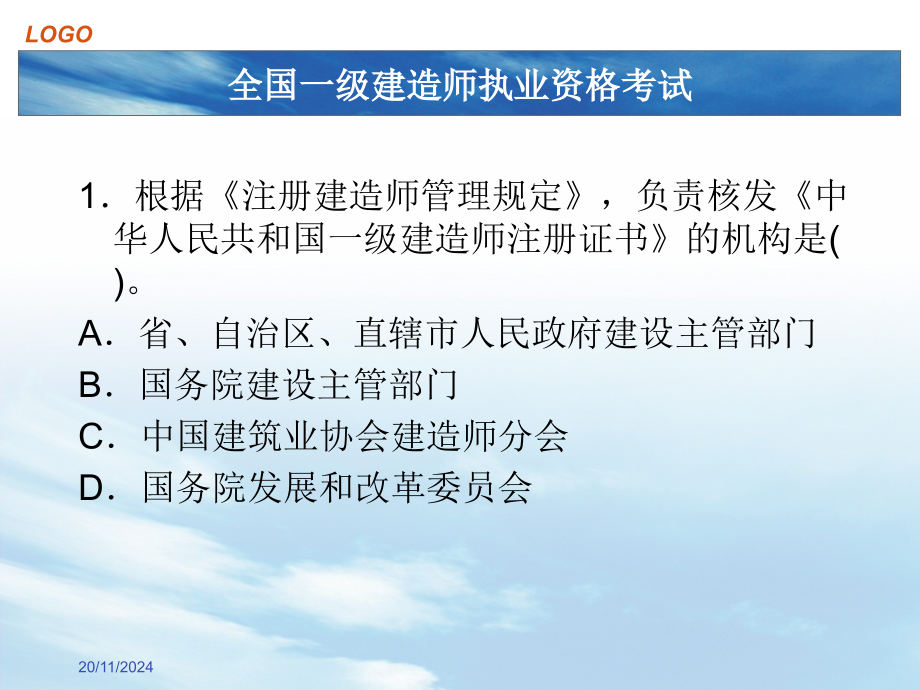 LOGO

全国一级建造师执业资格考试

1．根据《注册建造师管理规定》，负责核发《中华人民共和国一级建造师注册证书》的机构是( )。

A．省、自治区、直辖市人民政府建设主管部门

B．国务院建设主管部门

C．中国建筑业协会建造师分会

D．国务院发展和改革委员会

20/11/2024